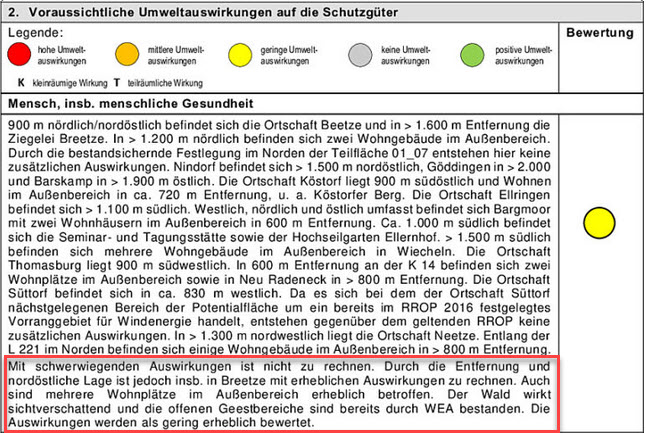 2. Voraussichtliche Umweltauswirkungen auf die Schutzgüter

Legende:

hohe Umweltauswirkungen

mittlere Umweltauswirkungen

geringe Umweltauswirkungen

keine Umweltauswirkungen

positive Umweltauswirkungen

K kleinräumige Wirkung T teilräumliche Wirkung

Bewertung

Mensch, insb. menschliche Gesundheit

900 m nördlich/nordöstlich befindet sich die Ortschaft Beetze und in > 1.600 m Entfernung die Ziegelei Breetze. In > 1.200 m nördlich befinden sich zwei Wohngebäude im Außenbereich. Durch die bestandsichernde Festlegung im Norden der Teilfläche 01_07 entstehen hier keine zusätzlichen Auswirkungen. Nindorf befindet sich > 1.500 m nordöstlich, Göddingen in > 2.000 und Barskamp in > 1.900 m östlich. Die Ortschaft Köstorf liegt 900 m südöstlich und Wohnen im Außenbereich in ca. 720 m Entfernung, u. a. Köstorfer Berg. Die Ortschaft Ellringen befindet sich > 1.100 m südlich. Westlich, nördlich und östlich umfasst befindet sich Bargmoor mit zwei Wohnhäusern im Außenbereich in 600 m Entfernung. Ca. 1.000 m südlich befindet sich die Seminar- und Tagungsstätte sowie der Hochseilgarten Ellernhof. > 1.500 m südlich befinden sich mehrere Wohngebäude im Außenbereich in Wiecheln. Die Ortschaft Thomasburg liegt 900 m südwestlich. In 600 m Entfernung an der K 14 befinden sich zwei Wohnplätze im Außenbereich sowie in Neu Radeneck in > 800 m Entfernung. Die Ortschaft Süttorf befindet sich in ca. 830 m westlich. Da es sich bei dem der Ortschaft Süttorf nächstgelegenen Bereich der Potentialfläche um ein bereits im RROP 2016 festgelegtes Vorranggebiet für Windenergie handelt, entstehen gegenüber dem geltenden RROP keine zusätzlichen Auswirkungen. In > 1.300 m nordwestlich liegt die Ortschaft Neetze. Entlang der L 221 im Norden befinden sich einige Wohngebäude im Außenbereich in > 800 m Entfernung.

Mit schwerwiegenden Auswirkungen ist nicht zu rechnen. Durch die Entfernung und nordöstliche Lage ist jedoch insb. in Breetze mit erheblichen Auswirkungen zu rechnen. Auch sind mehrere Wohnplätze im Außenbereich erheblich betroffen. Der Wald wirkt sichtverschattend und die offenen Geestbereiche sind bereits durch WEA bestanden. Die Auswirkungen werden als gering erheblich bewertet.